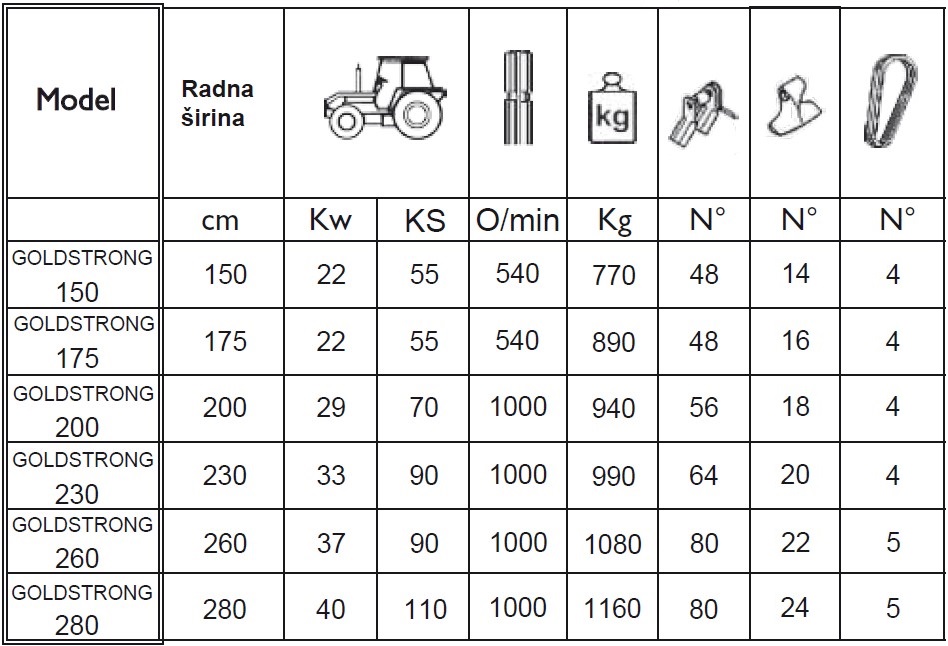 | Model | Radna širina | | | | kg | | | |
|---|---|---|---|---|---|---|---|---|
| | cm | Kw | KS | O/min | Kg | N° | N° | N° |
| GOLDSTRONG 150 | 150 | 22 | 55 | 540 | 770 | 48 | 14 | 4 |
| GOLDSTRONG 175 | 175 | 22 | 55 | 540 | 890 | 48 | 16 | 4 |
| GOLDSTRONG 200 | 200 | 29 | 70 | 1000 | 940 | 56 | 18 | 4 |
| GOLDSTRONG 230 | 230 | 33 | 90 | 1000 | 990 | 64 | 20 | 4 |
| GOLDSTRONG 260 | 260 | 37 | 90 | 1000 | 1080 | 80 | 22 | 5 |
| GOLDSTRONG 280 | 280 | 40 | 110 | 1000 | 1160 | 80 | 24 | 5 |